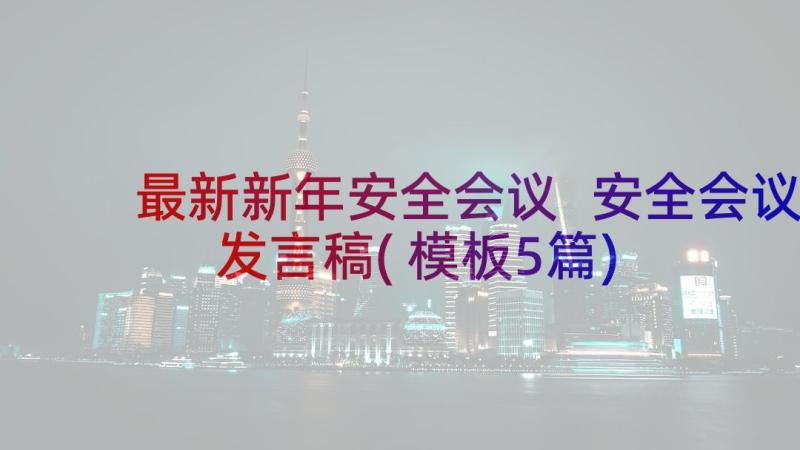 最新新年安全会议 安全会议发言稿(模板5篇)